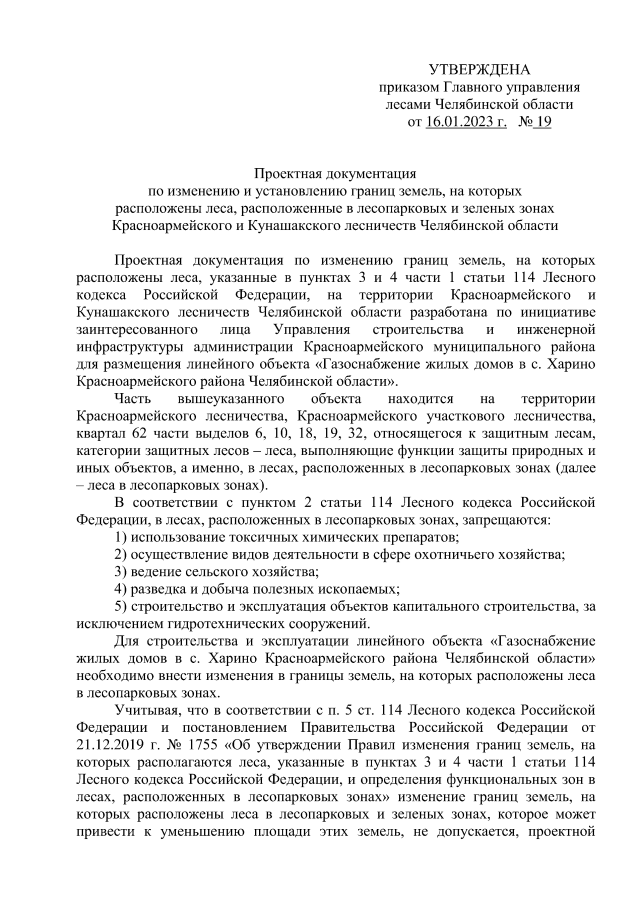 УТВЕРЖДЕНА
приказом Главного управления
лесами Челябинской области
от 16.01.2023 г. № 19

Проектная документация
по изменению и установлению границ земель, на которых
расположены леса, расположенные в лесопарковых и зеленых зонах
Красноармейского и Кунашакского лесничеств Челябинской области

Проектная документация по изменению границ земель, на которых расположены леса, указанные в пунктах 3 и 4 части 1 статьи 114 Лесного кодекса Российской Федерации, на территории Красноармейского и Кунашакского лесничеств Челябинской области разработана по инициативе заинтересованного лица Управления строительства и инженерной инфраструктуры администрации Красноармейского муниципального района для размещения линейного объекта «Газоснабжение жилых домов в с. Харино Красноармейского района Челябинской области».

Часть вышеуказанного объекта находится на территории Красноармейского лесничества, Красноармейского участкового лесничества, квартал 62 части выделов 6, 10, 18, 19, 32, относящегося к защитным лесам, категории защитных лесов – леса, выполняющие функции защиты природных и иных объектов, а именно, в лесах, расположенных в лесопарковых зонах (далее – леса в лесопарковых зонах).

В соответствии с пунктом 2 статьи 114 Лесного кодекса Российской Федерации, в лесах, расположенных в лесопарковых зонах, запрещаются:

1) использование токсичных химических препаратов;

2) осуществление видов деятельности в сфере охотничьего хозяйства;

3) ведение сельского хозяйства;

4) разведка и добыча полезных ископаемых;

5) строительство и эксплуатация объектов капитального строительства, за исключением гидротехнических сооружений.

Для строительства и эксплуатации линейного объекта «Газоснабжение жилых домов в с. Харино Красноармейского района Челябинской области» необходимо внести изменения в границы земель, на которых расположены леса в лесопарковых зонах.

Учитывая, что в соответствии с п. 5 ст. 114 Лесного кодекса Российской Федерации и постановлением Правительства Российской Федерации от 21.12.2019 г. № 1755 «Об утверждении Правил изменения границ земель, на которых располагаются леса, указанные в пунктах 3 и 4 части 1 статьи 114 Лесного кодекса Российской Федерации, и определения функциональных зон в лесах, расположенных в лесопарковых зонах» изменение границ земель, на которых расположены леса в лесопарковых и зеленых зонах, которое может привести к уменьшению площади этих земель, не допускается, проектной